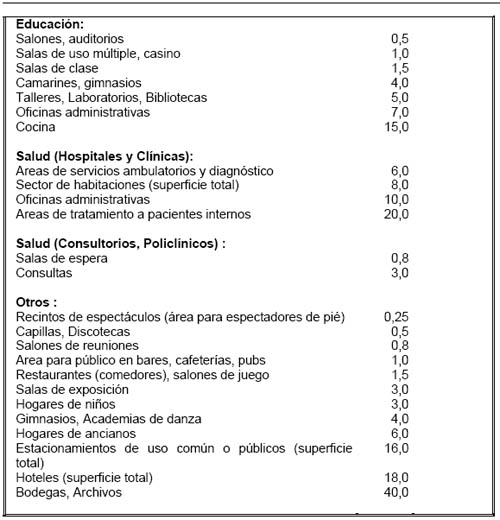 | | |
|---|---|
| **Educación:** | |
| Salones, auditorios | 0,5 |
| Salas de uso múltiple, casino | 1,0 |
| Salas de clase | 1,5 |
| Camarines, gimnasios | 4,0 |
| Talleres, Laboratorios, Bibliotecas | 5,0 |
| Oficinas administrativas | 7,0 |
| Cocina | 15,0 |
| **Salud (Hospitales y Clínicas):** | |
| Areas de servicios ambulatorios y diagnóstico | 6,0 |
| Sector de habitaciones (superficie total) | 8,0 |
| Oficinas administrativas | 10,0 |
| Areas de tratamiento a pacientes internos | 20,0 |
| **Salud (Consultorios, Policlínicos) :** | |
| Salas de espera | 0,8 |
| Consultas | 3,0 |
| **Otros :** | |
| Recintos de espectáculos (área para espectadores de pié) | 0,25 |
| Capillas, Discotecas | 0,5 |
| Salones de reuniones | 0,8 |
| Area para público en bares, cafeterías, pubs | 1,0 |
| Restaurantes (comedores), salones de juego | 1,5 |
| Salas de exposición | 3,0 |
| Hogares de niños | 3,0 |
| Gimnasios, Academias de danza | 4,0 |
| Hogares de ancianos | 6,0 |
| Estacionamientos de uso común o públicos (superficie total) | 16,0 |
| Hoteles (superficie total) | 18,0 |
| Bodegas, Archivos | 40,0 |